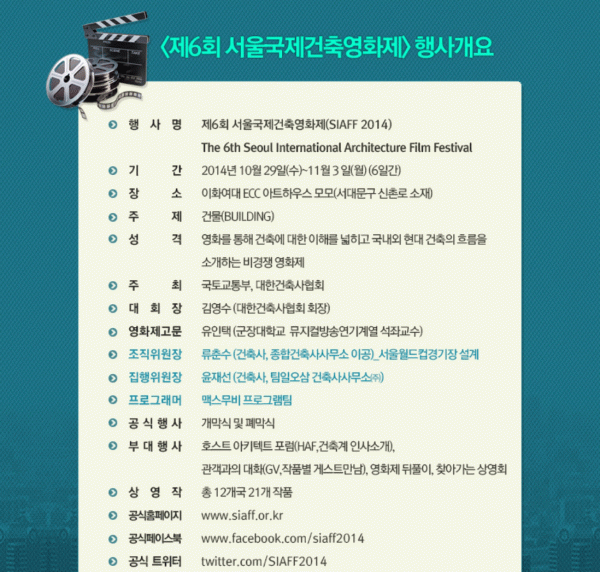 〈제6회 서울국제건축영화제〉 행사개요

행 사 명 제6회 서울국제건축영화제(SIAFF 2014)
The 6th Seoul International Architecture Film Festival

기 간 2014년 10월 29일(수)~11월 3 일(월) (6일간)

장 소 이화여대 ECC 아트하우스 모모(서대문구 신촌로 소재)

주 제 건물(BUILDING)

성 격 영화를 통해 건축에 대한 이해를 넓히고 국내외 현대 건축의 흐름을 소개하는 비경쟁 영화제

주 최 국토교통부, 대한건축사협회

대 회 장 김영수 (대한건축사협회 회장)

영화제고문 유인택 (군장대학교 뮤지컬방송연기계열 석좌교수)

조직위원장 류춘수 (건축사, 종합건축사사무소 이공)_서울월드컵경기장 설계

집행위원장 윤재선 (건축사, 팀일오삼 건축사사무소㈜)

프로그래머 맥스무비 프로그램팀

공 식 행 사 개막식 및 폐막식

부 대 행 사 호스트 아키텍트 포럼(HAF,건축계 인사소개), 관객과의 대화(GV,작품별 게스트만남), 영화제 뒤풀이, 찾아가는 상영회

상 영 작 총 12개국 21개 작품

공식홈페이지 www.siaff.or.kr

공식페이스북 www.facebook.com/siaff2014

공식 트위터 twitter.com/SIAFF2014